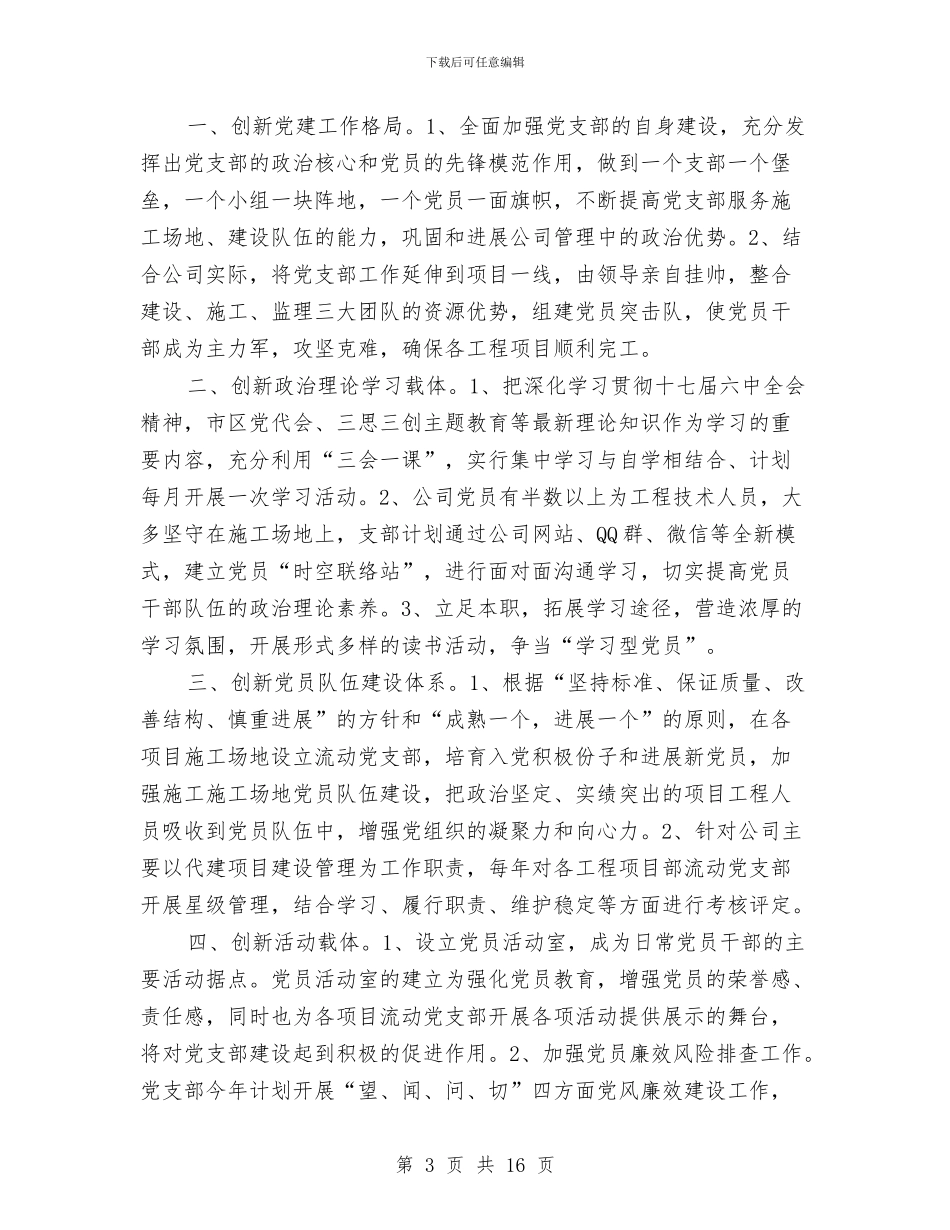 下载后可任意编辑

一、创新党建工作格局。1、全面加强党支部的自身建设，充分发挥出党支部的政治核心和党员的先锋模范作用，做到一个支部一个堡垒，一个小组一块阵地，一个党员一面旗帜，不断提高党支部服务施工场地、建设队伍的能力，巩固和进展公司管理中的政治优势。2、结合公司实际，将党支部工作延伸到项目一线，由领导亲自挂帅，整合建设、施工、监理三大团队的资源优势，组建党员突击队，使党员干部成为主力军，攻坚克难，确保各工程项目顺利完工。

二、创新政治理论学习载体。1、把深化学习贯彻十七届六中全会精神，市区党代会、三思三创主题教育等最新理论知识作为学习的重要内容，充分利用“三会一课”，实行集中学习与自学相结合、计划每月开展一次学习活动。2、公司党员有半数以上为工程技术人员，大多坚守在施工场地上，支部计划通过公司网站、QQ群、微信等全新模式，建立党员“时空联络站”，进行面对面沟通学习，切实提高党员干部队伍的政治理论素养。3、立足本职，拓展学习途径，营造浓厚的学习氛围，开展形式多样的读书活动，争当“学习型党员”。

三、创新党员队伍建设体系。1、根据“坚持标准、保证质量、改善结构、慎重进展”的方针和“成熟一个，进展一个”的原则，在各项目施工场地设立流动党支部，培育入党积极份子和进展新党员，加强施工施工场地党员队伍建设，把政治坚定、实绩突出的项目工程人员吸收到党员队伍中，增强党组织的凝聚力和向心力。2、针对公司主要以代建项目建设管理为工作职责，每年对各工程项目部流动党支部开展星级管理，结合学习、履行职责、维护稳定等方面进行考核评定。

四、创新活动载体。1、设立党员活动室，成为日常党员干部的主要活动据点。党员活动室的建立为强化党员教育，增强党员的荣誉感、责任感，同时也为各项目流动党支部开展各项活动提供展示的舞台，将对党支部建设起到积极的促进作用。2、加强党员廉效风险排查工作。党支部今年计划开展“望、闻、问、切”四方面党风廉效建设工作，

第 3 页 共 16 页